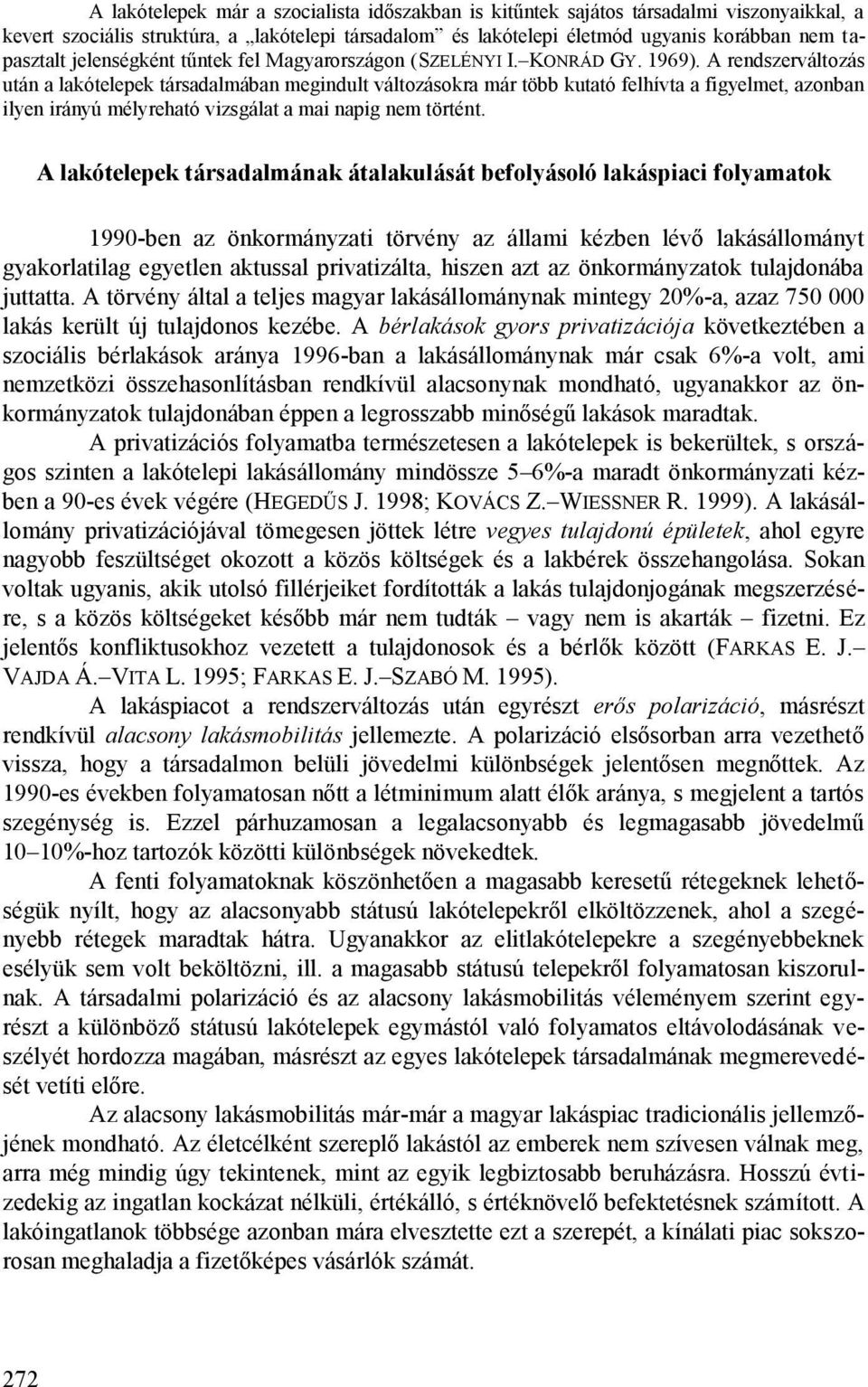 A lakótelepek már a szocialista időszakban is kitűntek sajátos társadalmi viszonyaikkal, a kevert szociális struktúra, a „lakótelepi társadalom” és lakótelepi életmód ugyanis korábban nem tapasztalt jelenségként tűntek fel Magyarországon (SZELÉNYI I.–KONRÁD GY. 1969). A rendszerváltozás után a lakótelepek társadalmában megindult változásokra már több kutató felhívta a figyelmet, azonban ilyen irányú mélyreható vizsgálat a mai napig nem történt.

A lakótelepek társadalmának átalakulását befolyásoló lakáspiaci folyamatok

1990-ben az önkormányzati törvény az állami kézben lévő lakásállományt gyakorlatilag egyetlen aktussal privatizálta, hiszen azt az önkormányzatok tulajdonába juttatta. A törvény által a teljes magyar lakásállománynak mintegy 20%-a, azaz 750 000 lakás került új tulajdonos kezébe. A bérlakások gyors privatizációja következtében a szociális bérlakások aránya 1996-ban a lakásállománynak már csak 6%-a volt, ami nemzetközi összehasonlításban rendkívül alacsonynak mondható, ugyanakkor az önkormányzatok tulajdonában éppen a legrosszabb minőségű lakások maradtak.

A privatizációs folyamatba természetesen a lakótelepek is bekerültek, s országos szinten a lakótelepi lakásállomány mindössze 5–6%-a maradt önkormányzati kézben a 90-es évek végére (HEGEDŰS J. 1998; KOVÁCS Z.–WIESSNER R. 1999). A lakásállomány privatizációjával tömegesen jöttek létre vegyes tulajdonú épületek, ahol egyre nagyobb feszültséget okozott a közös költségek és a lakbérek összehangolása. Sokan voltak ugyanis, akik utolsó fillérjeiket fordították a lakás tulajdonjogának megszerzésére, s a közös költségeket később már nem tudták – vagy nem is akarták – fizetni. Ez jelentős konfliktusokhoz vezetett a tulajdonosok és a bérlők között (FARKAS E. J.–VAJDA Á.–VITA L. 1995; FARKAS E. J.–SZABÓ M. 1995).

A lakáspiacot a rendszerváltozás után egyrészt erős polarizáció, másrészt rendkívül alacsony lakásmobilitás jellemezte. A polarizáció elsősorban arra vezethető vissza, hogy a társadalmon belüli jövedelmi különbségek jelentősen megnőttek. Az 1990-es években folyamatosan nőtt a létminimum alatt élők aránya, s megjelent a tartós szegénység is. Ezzel párhuzamosan a legalacsonyabb és legmagasabb jövedelmű 10–10%-hoz tartozók közötti különbségek növekedtek.

A fenti folyamatoknak köszönhetően a magasabb keresetű rétegeknek lehetőségük nyílt, hogy az alacsonyabb státusú lakótelepekről elköltözzenek, ahol a szegényebb rétegek maradtak hátra. Ugyanakkor az elitlakótelepekre a szegényebbeknek esélyük sem volt beköltözni, ill. a magasabb státusú telepekről folyamatosan kiszorulnak. A társadalmi polarizáció és az alacsony lakásmobilitás véleményem szerint egyrészt a különböző státusú lakótelepek egymástól való folyamatos eltávolodásának veszélyét hordozza magában, másrészt az egyes lakótelepek társadalmának megmerevedését vetíti előre.

Az alacsony lakásmobilitás már-már a magyar lakáspiac tradicionális jellemzőjének mondható. Az életcélként szereplő lakástól az emberek nem szívesen válnak meg, arra még mindig úgy tekintenek, mint az egyik legbiztosabb beruházásra. Hosszú évtizedekig az ingatlan kockázat nélküli, értékálló, s értéknövelő befektetésnek számított. A lakóingatlanok többsége azonban mára elvesztette ezt a szerepét, a kínálati piac sokszorosan meghaladja a fizetőképes vásárlók számát.

272